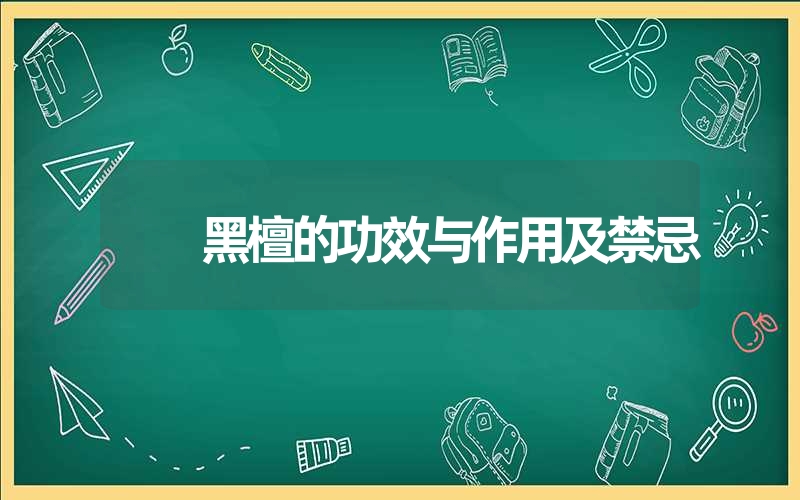 黑檀的功效与作用及禁忌